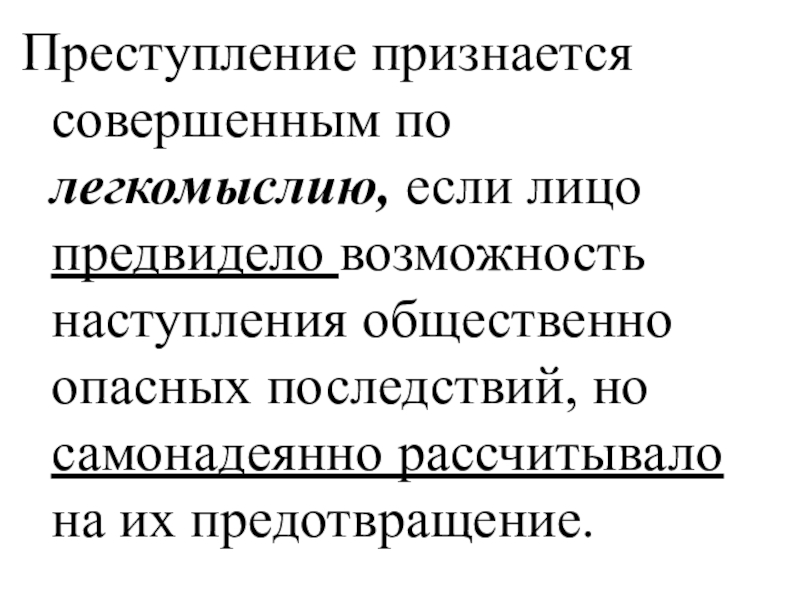 Преступление признается совершенным по легкомыслию, если лицо предвидело возможность наступления общественно опасных последствий, но самонадеянно рассчитывало на их предотвращение.